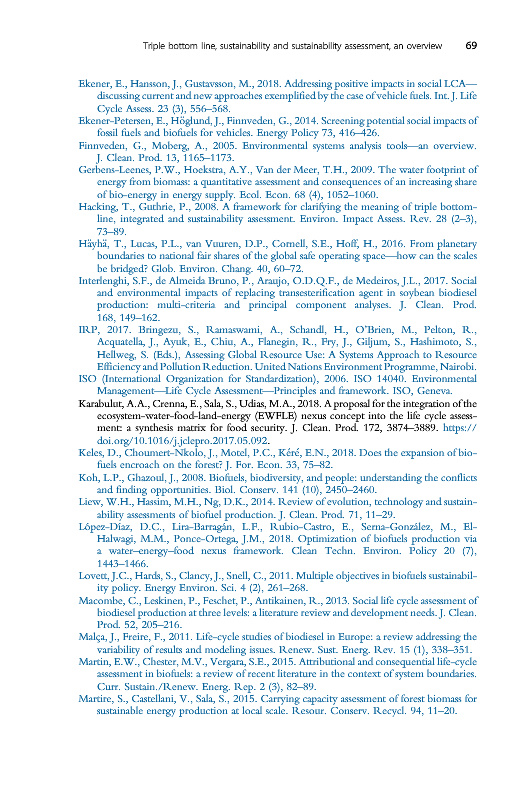 Triple bottom line, sustainability and sustainability assessment, an overview 69

Ekener, E., Hansson, J., Gustavsson, M., 2018. Addressing positive impacts in social LCA—discussing current and new approaches exemplified by the case of vehicle fuels. Int. J. Life Cycle Assess. 23 (3), 556–568.

Ekener-Petersen, E., Höglund, J., Finnveden, G., 2014. Screening potential social impacts of fossil fuels and biofuels for vehicles. Energy Policy 73, 416–426.

Finnveden, G., Moberg, A., 2005. Environmental systems analysis tools—an overview. J. Clean. Prod. 13, 1165–1173.

Gerbens-Leenes, P.W., Hoekstra, A.Y., Van der Meer, T.H., 2009. The water footprint of energy from biomass: a quantitative assessment and consequences of an increasing share of bio-energy in energy supply. Ecol. Econ. 68 (4), 1052–1060.

Hacking, T., Guthrie, P., 2008. A framework for clarifying the meaning of triple bottom-line, integrated and sustainability assessment. Environ. Impact Assess. Rev. 28 (2–3), 73–89.

Häyhä, T., Lucas, P.L., van Vuuren, D.P., Cornell, S.E., Hoff, H., 2016. From planetary boundaries to national fair shares of the global safe operating space—how can the scales be bridged? Glob. Environ. Chang. 40, 60–72.

Interlenghi, S.F., de Almeida Bruno, P., Araujo, O.D.Q.F., de Medeiros, J.L., 2017. Social and environmental impacts of replacing transesterification agent in soybean biodiesel production: multi-criteria and principal component analyses. J. Clean. Prod. 168, 149–162.

IRP, 2017. Bringezu, S., Ramaswami, A., Schandl, H., O'Brien, M., Pelton, R., Acquatella, J., Ayuk, E., Chiu, A., Flanegin, R., Fry, J., Giljum, S., Hashimoto, S., Hellweg, S. (Eds.), Assessing Global Resource Use: A Systems Approach to Resource Efficiency and Pollution Reduction. United Nations Environment Programme, Nairobi.

ISO (International Organization for Standardization), 2006. ISO 14040. Environmental Management—Life Cycle Assessment—Principles and framework. ISO, Geneva.

Karabulut, A.A., Crenna, E., Sala, S., Udias, M.A., 2018. A proposal for the integration of the ecosystem-water-food-land-energy (EWFLE) nexus concept into the life cycle assessment: a synthesis matrix for food security. J. Clean. Prod. 172, 3874–3889. https://doi.org/10.1016/j.jclepro.2017.05.092.

Keles, D., Choumert-Nkolo, J., Motel, P.C., Kéré, E.N., 2018. Does the expansion of biofuels encroach on the forest? J. For. Econ. 33, 75–82.

Koh, L.P., Ghazoul, J., 2008. Biofuels, biodiversity, and people: understanding the conflicts and finding opportunities. Biol. Conserv. 141 (10), 2450–2460.

Liew, W.H., Hassim, M.H., Ng, D.K., 2014. Review of evolution, technology and sustainability assessments of biofuel production. J. Clean. Prod. 71, 11–29.

López-Díaz, D.C., Lira-Barragán, L.F., Rubio-Castro, E., Serna-González, M., El-Halwagi, M.M., Ponce-Ortega, J.M., 2018. Optimization of biofuels production via a water–energy–food nexus framework. Clean Techn. Environ. Policy 20 (7), 1443–1466.

Lovett, J.C., Hards, S., Clancy, J., Snell, C., 2011. Multiple objectives in biofuels sustainability policy. Energy Environ. Sci. 4 (2), 261–268.

Macombe, C., Leskinen, P., Feschet, P., Antikainen, R., 2013. Social life cycle assessment of biodiesel production at three levels: a literature review and development needs. J. Clean. Prod. 52, 205–216.

Malça, J., Freire, F., 2011. Life-cycle studies of biodiesel in Europe: a review addressing the variability of results and modeling issues. Renew. Sust. Energ. Rev. 15 (1), 338–351.

Martin, E.W., Chester, M.V., Vergara, S.E., 2015. Attributional and consequential life-cycle assessment in biofuels: a review of recent literature in the context of system boundaries. Curr. Sustain./Renew. Energ. Rep. 2 (3), 82–89.

Martire, S., Castellani, V., Sala, S., 2015. Carrying capacity assessment of forest biomass for sustainable energy production at local scale. Resour. Conserv. Recycl. 94, 11–20.